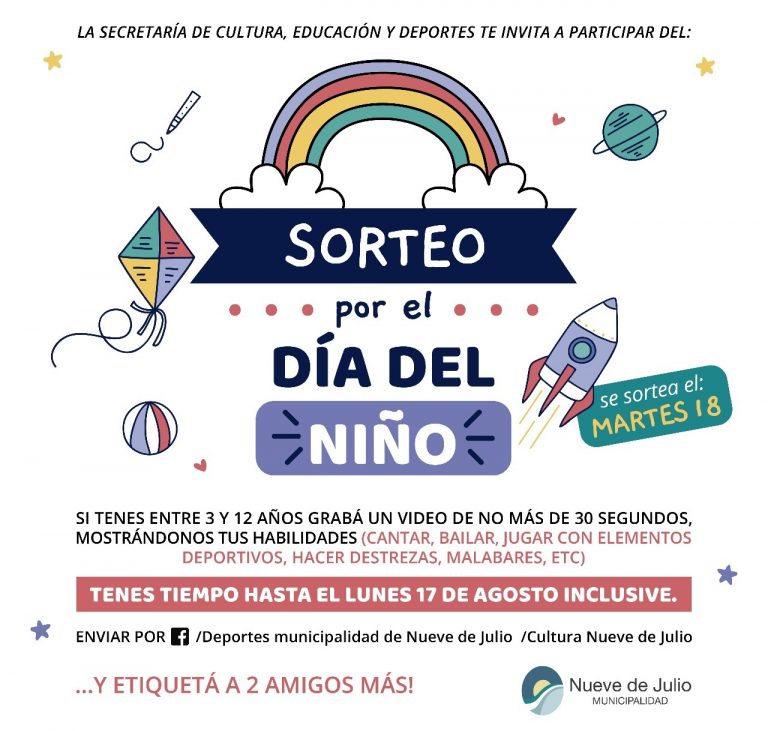 LA SECRETARÍA DE CULTURA, EDUCACIÓN Y DEPORTES TE INVITA A PARTICIPAR DEL:

SORTEO
por el
DÍA DEL
NIÑO

se sortea el:
MARTES 18

SI TENES ENTRE 3 Y 12 AÑOS GRABÁ UN VIDEO DE NO MÁS DE 30 SEGUNDOS, MOSTRÁNDONOS TUS HABILIDADES (CANTAR, BAILAR, JUGAR CON ELEMENTOS DEPORTIVOS, HACER DESTREZAS, MALABARES, ETC)

TENES TIEMPO HASTA EL LUNES 17 DE AGOSTO INCLUSIVE.

ENVIAR POR /Deportes municipalidad de Nueve de Julio /Cultura Nueve de Julio

...Y ETIQUETÁ A 2 AMIGOS MÁS!

Nueve de Julio
MUNICIPALIDAD